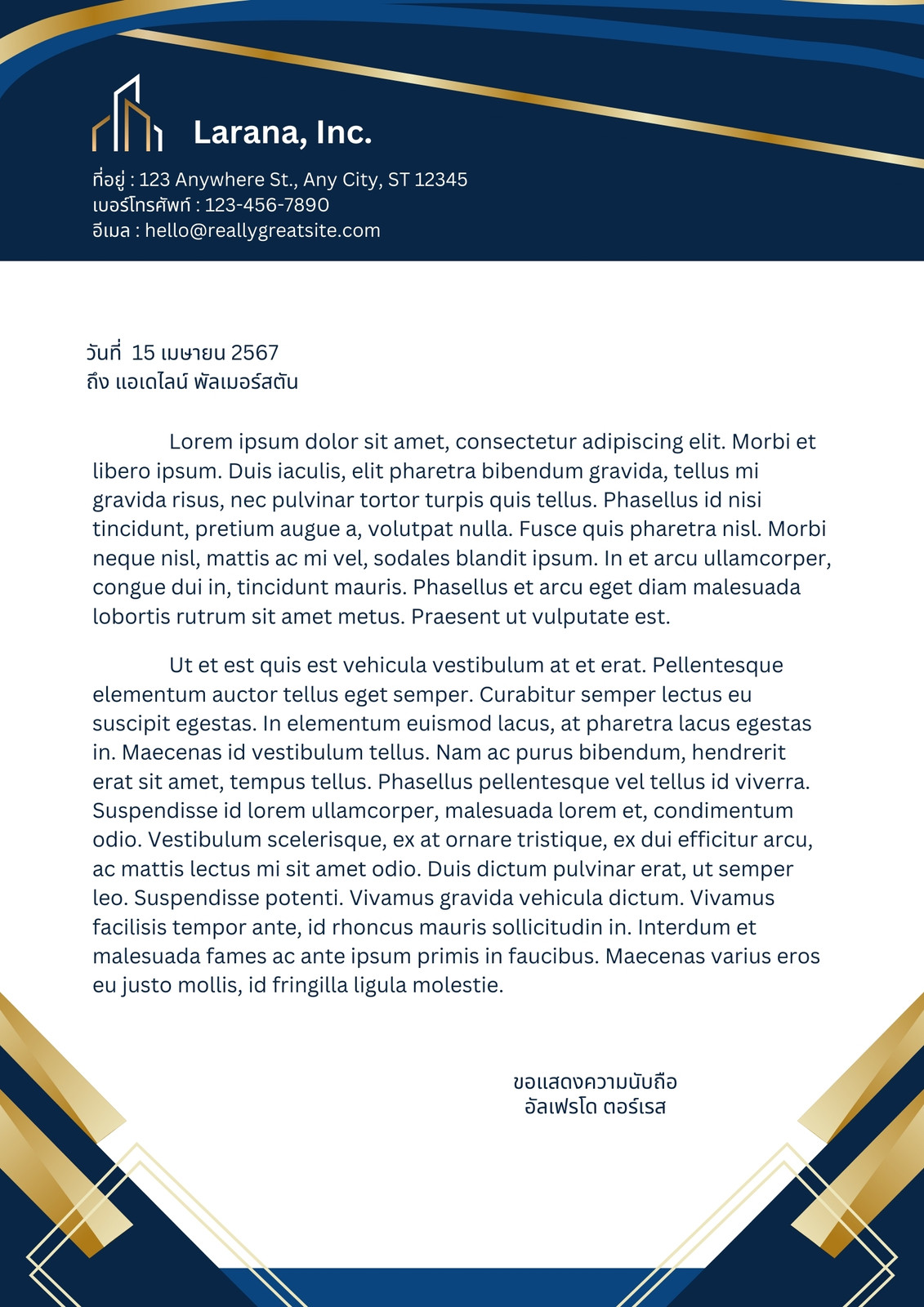 Larana, Inc.

ที่อยู่ : 123 Anywhere St., Any City, ST 12345
เบอร์โทรศัพท์ : 123-456-7890
อีเมล : hello@reallygreatsite.com

วันที่ 15 เมษายน 2567
ถึง แอเดไลน์ พัลเมอร์สตัน

Lorem ipsum dolor sit amet, consectetur adipiscing elit. Morbi et libero ipsum. Duis iaculis, elit pharetra bibendum gravida, tellus mi gravida risus, nec pulvinar tortor turpis quis tellus. Phasellus id nisi tincidunt, pretium augue a, volutpat nulla. Fusce quis pharetra nisl. Morbi neque nisl, mattis ac mi vel, sodales blandit ipsum. In et arcu ullamcorper, congue dui in, tincidunt mauris. Phasellus et arcu eget diam malesuada lobortis rutrum sit amet metus. Praesent ut vulputate est.

Ut et est quis est vehicula vestibulum at et erat. Pellentesque elementum auctor tellus eget semper. Curabitur semper lectus eu suscipit egestas. In elementum euismod lacus, at pharetra lacus egestas in. Maecenas id vestibulum tellus. Nam ac purus bibendum, hendrerit erat sit amet, tempus tellus. Phasellus pellentesque vel tellus id viverra. Suspendisse id lorem ullamcorper, malesuada lorem et, condimentum odio. Vestibulum scelerisque, ex at ornare tristique, ex dui efficitur arcu, ac mattis lectus mi sit amet odio. Duis dictum pulvinar erat, ut semper leo. Suspendisse potenti. Vivamus gravida vehicula dictum. Vivamus facilisis tempor ante, id rhoncus mauris sollicitudin in. Interdum et malesuada fames ac ante ipsum primis in faucibus. Maecenas varius eros eu justo mollis, id fringilla ligula molestie.

ขอแสดงความนับถือ
อัลเฟรโด ตอร์เรส